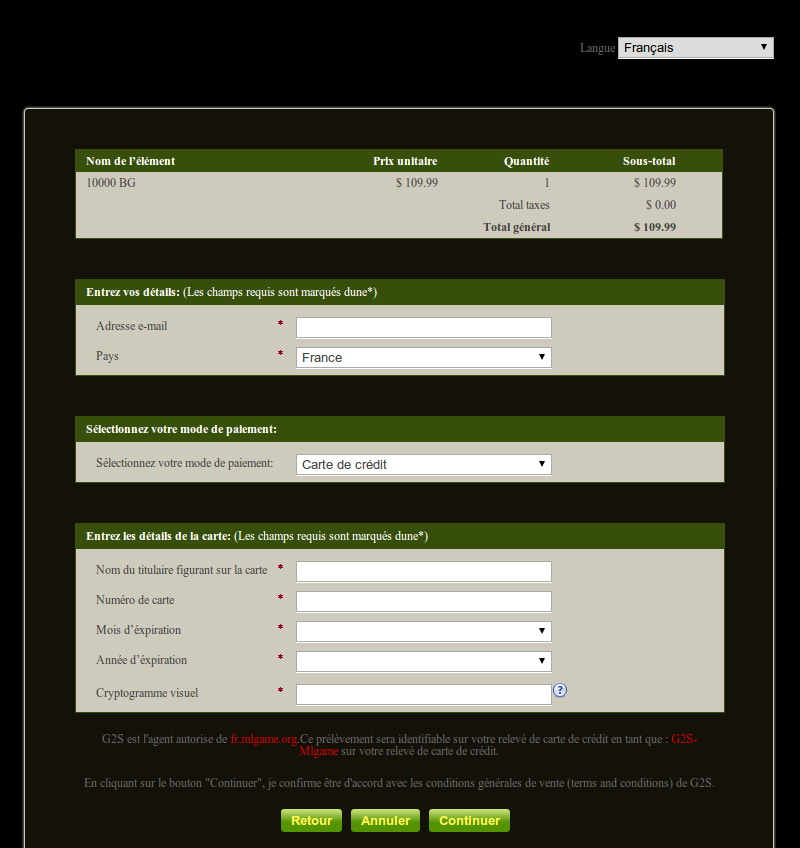 Langue Français

| Nom de l'élément | Prix unitaire | Quantité | Sous-total |
|---|---|---|---|
| 10000 BG | $ 109.99 | 1 | $ 109.99 |
| | | Total taxes | $ 0.00 |
| | | Total général | $ 109.99 |

Entrez vos détails: (Les champs requis sont marqués dune*)

Adresse e-mail *

Pays * France

Sélectionnez votre mode de paiement:

Sélectionnez votre mode de paiement: Carte de crédit

Entrez les détails de la carte: (Les champs requis sont marqués dune*)

Nom du titulaire figurant sur la carte *

Numéro de carte *

Mois d'éxpiration *

Année d'éxpiration *

Cryptogramme visuel * ?

G2S est l'agent autorise de fr.mlgame.org.Ce prélèvement sera identifiable sur votre relevé de carte de crédit en tant que : G2S-Mlgame sur votre relevé de carte de crédit.

En cliquant sur le bouton "Continuer", je confirme être d'accord avec les conditions générales de vente (terms and conditions) de G2S.

Retour Annuler Continuer